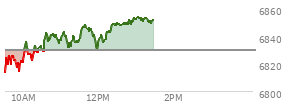 6860
6840
6820
6800
10AM
12PM
2PM